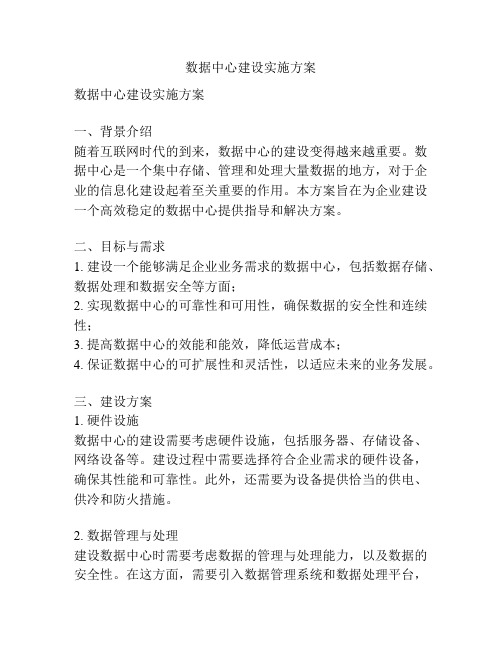 数据中心建设实施方案

数据中心建设实施方案

一、背景介绍
随着互联网时代的到来，数据中心的建设变得越来越重要。数据中心是一个集中存储、管理和处理大量数据的地方，对于企业的信息化建设起着至关重要的作用。本方案旨在为企业建设一个高效稳定的数据中心提供指导和解决方案。

二、目标与需求
1. 建设一个能够满足企业业务需求的数据中心，包括数据存储、数据处理和数据安全等方面；
2. 实现数据中心的可靠性和可用性，确保数据的安全性和连续性；
3. 提高数据中心的效能和能效，降低运营成本；
4. 保证数据中心的可扩展性和灵活性，以适应未来的业务发展。

三、建设方案
1. 硬件设施
数据中心的建设需要考虑硬件设施，包括服务器、存储设备、网络设备等。建设过程中需要选择符合企业需求的硬件设备，确保其性能和可靠性。此外，还需要为设备提供恰当的供电、供冷和防火措施。

2. 数据管理与处理
建设数据中心时需要考虑数据的管理与处理能力，以及数据的安全性。在这方面，需要引入数据管理系统和数据处理平台，